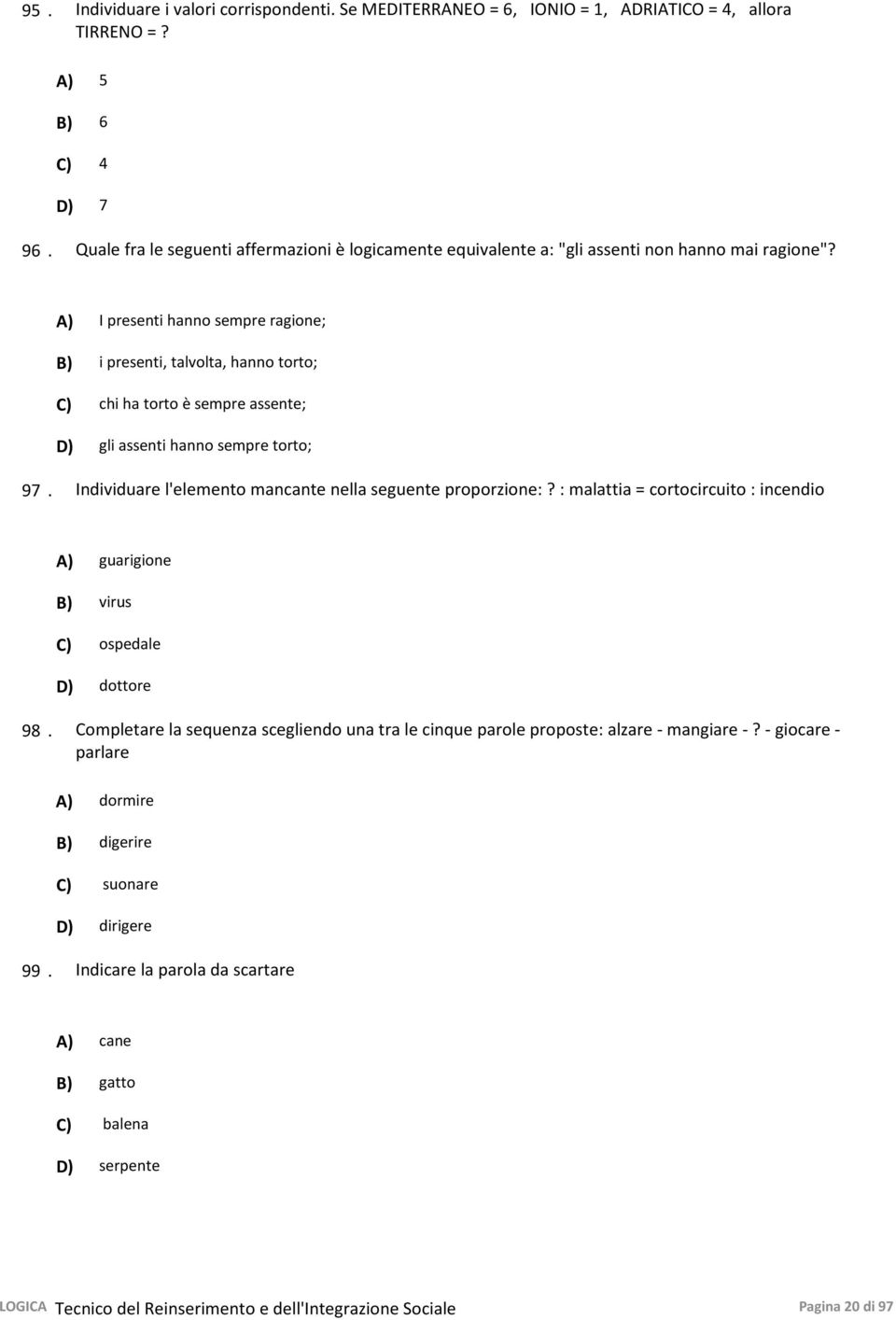 95 . Individuare i valori corrispondenti. Se MEDITERRANEO = 6, IONIO = 1, ADRIATICO = 4, allora TIRRENO = ?

A) 5

B) 6

C) 4

D) 7

96 . Quale fra le seguenti affermazioni è logicamente equivalente a: "gli assenti non hanno mai ragione"?

A) I presenti hanno sempre ragione;

B) i presenti, talvolta, hanno torto;

C) chi ha torto è sempre assente;

D) gli assenti hanno sempre torto;

97 . Individuare l'elemento mancante nella seguente proporzione: ? : malattia = cortocircuito : incendio

A) guarigione

B) virus

C) ospedale

D) dottore

98 . Completare la sequenza scegliendo una tra le cinque parole proposte: alzare - mangiare - ? - giocare - parlare

A) dormire

B) digerire

C) suonare

D) dirigere

99 . Indicare la parola da scartare

A) cane

B) gatto

C) balena

D) serpente

LOGICA Tecnico del Reinserimento e dell'Integrazione Sociale Pagina 20 di 97